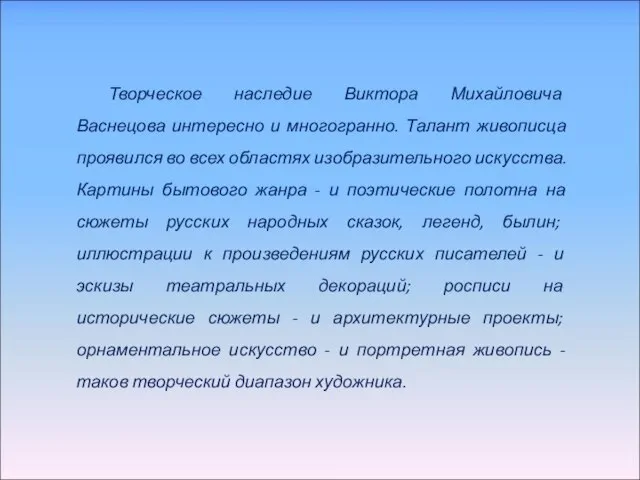 Творческое наследие Виктора Михайловича Васнецова интересно и многогранно. Талант живописца проявился во всех областях изобразительного искусства. Картины бытового жанра - и поэтические полотна на сюжеты русских народных сказок, легенд, былин; иллюстрации к произведениям русских писателей - и эскизы театральных декораций; росписи на исторические сюжеты - и архитектурные проекты; орнаментальное искусство - и портретная живопись - таков творческий диапазон художника.